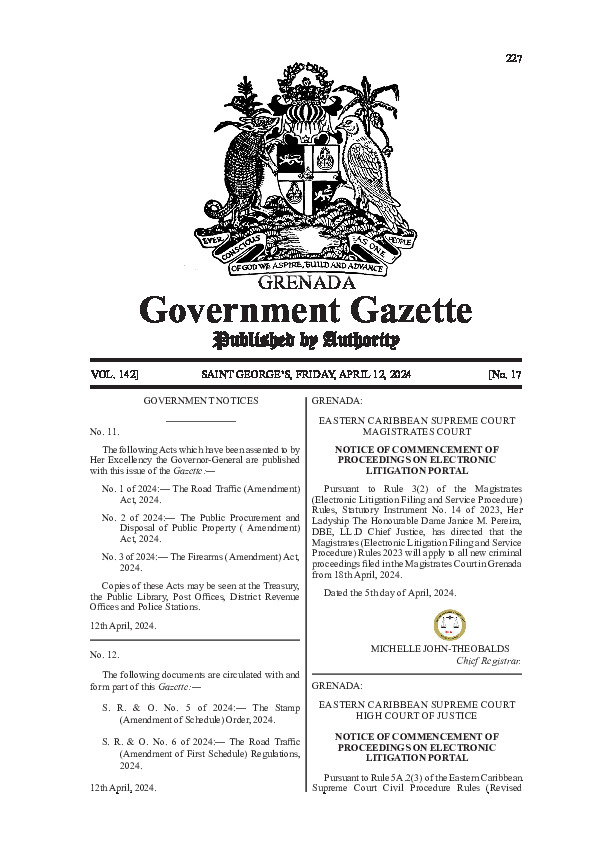 227

EVER CONSCIOUS OF GOD WE ASPIRE, BUILD AND ADVANCE AS ONE PEOPLE

GRENADA

Government Gazette

Published by Authority

VOL. 142] SAINT GEORGE'S, FRIDAY, APRIL 12, 2024 [No. 17

GOVERNMENT NOTICES

No. 11.

The following Acts which have been assented to by Her Excellency the Governor-General are published with this issue of the Gazette :—

No. 1 of 2024:— The Road Traffic (Amendment) Act, 2024.

No. 2 of 2024:— The Public Procurement and Disposal of Public Property ( Amendment) Act, 2024.

No. 3 of 2024:— The Firearms (Amendment) Act, 2024.

Copies of these Acts may be seen at the Treasury, the Public Library, Post Offices, District Revenue Offices and Police Stations.

12th April, 2024.

No. 12.

The following documents are circulated with and form part of this Gazette:—

S. R. & O. No. 5 of 2024:— The Stamp (Amendment of Schedule) Order, 2024.

S. R. & O. No. 6 of 2024:— The Road Traffic (Amendment of First Schedule) Regulations, 2024.

12th April, 2024.

GRENADA:

EASTERN CARIBBEAN SUPREME COURT
MAGISTRATES COURT

NOTICE OF COMMENCEMENT OF PROCEEDINGS ON ELECTRONIC LITIGATION PORTAL

Pursuant to Rule 3(2) of the Magistrates (Electronic Litigation Filing and Service Procedure) Rules, Statutory Instrument No. 14 of 2023, Her Ladyship The Honourable Dame Janice M. Pereira, DBE, LL.D Chief Justice, has directed that the Magistrates (Electronic Litigation Filing and Service Procedure) Rules 2023 will apply to all new criminal proceedings filed in the Magistrates Court in Grenada from 18th April, 2024.

Dated the 5th day of April, 2024.

MICHELLE JOHN-THEOBALDS
Chief Registrar.

GRENADA:

EASTERN CARIBBEAN SUPREME COURT
HIGH COURT OF JUSTICE

NOTICE OF COMMENCEMENT OF PROCEEDINGS ON ELECTRONIC LITIGATION PORTAL

Pursuant to Rule 5A.2(3) of the Eastern Caribbean Supreme Court Civil Procedure Rules (Revised